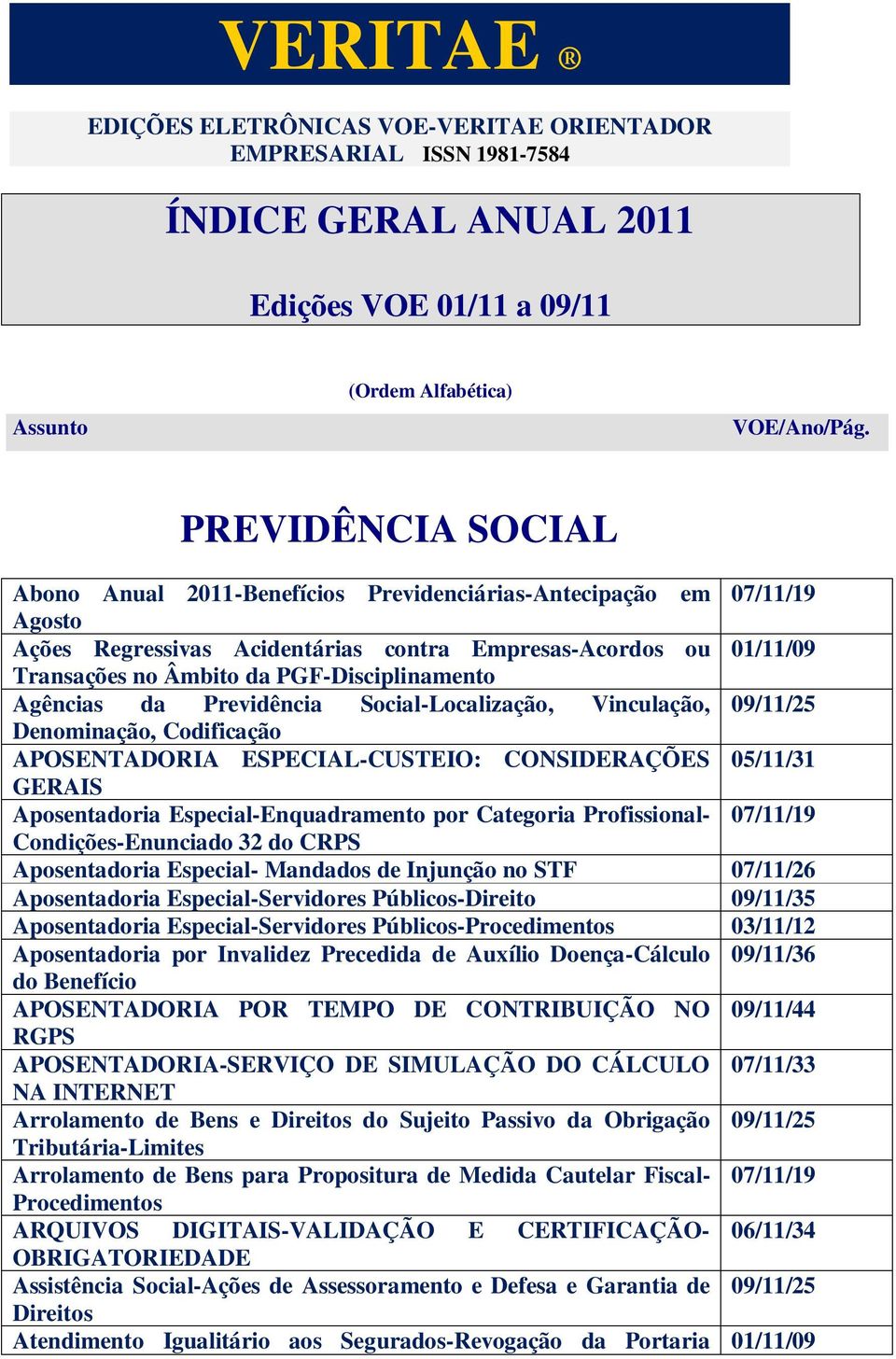 VERITAE ®

EDIÇÕES ELETRÔNICAS VOE-VERITAE ORIENTADOR EMPRESARIAL ISSN 1981-7584

ÍNDICE GERAL ANUAL 2011

Edições VOE 01/11 a 09/11

(Ordem Alfabética)

Assunto VOE/Ano/Pág.

PREVIDÊNCIA SOCIAL

| | |
|---|---|
| Abono Anual 2011-Benefícios Previdenciárias-Antecipação em Agosto | 07/11/19 |
| Ações Regressivas Acidentárias contra Empresas-Acordos ou Transações no Âmbito da PGF-Disciplinamento | 01/11/09 |
| Agências da Previdência Social-Localização, Vinculação, Denominação, Codificação | 09/11/25 |
| APOSENTADORIA ESPECIAL-CUSTEIO: CONSIDERAÇÕES GERAIS | 05/11/31 |
| Aposentadoria Especial-Enquadramento por Categoria Profissional-Condições-Enunciado 32 do CRPS | 07/11/19 |
| Aposentadoria Especial- Mandados de Injunção no STF | 07/11/26 |
| Aposentadoria Especial-Servidores Públicos-Direito | 09/11/35 |
| Aposentadoria Especial-Servidores Públicos-Procedimentos | 03/11/12 |
| Aposentadoria por Invalidez Precedida de Auxílio Doença-Cálculo do Benefício | 09/11/36 |
| APOSENTADORIA POR TEMPO DE CONTRIBUIÇÃO NO RGPS | 09/11/44 |
| APOSENTADORIA-SERVIÇO DE SIMULAÇÃO DO CÁLCULO NA INTERNET | 07/11/33 |
| Arrolamento de Bens e Direitos do Sujeito Passivo da Obrigação Tributária-Limites | 09/11/25 |
| Arrolamento de Bens para Propositura de Medida Cautelar Fiscal-Procedimentos | 07/11/19 |
| ARQUIVOS DIGITAIS-VALIDAÇÃO E CERTIFICAÇÃO-OBRIGATORIEDADE | 06/11/34 |
| Assistência Social-Ações de Assessoramento e Defesa e Garantia de Direitos | 09/11/25 |
| Atendimento Igualitário aos Segurados-Revogação da Portaria | 01/11/09 |